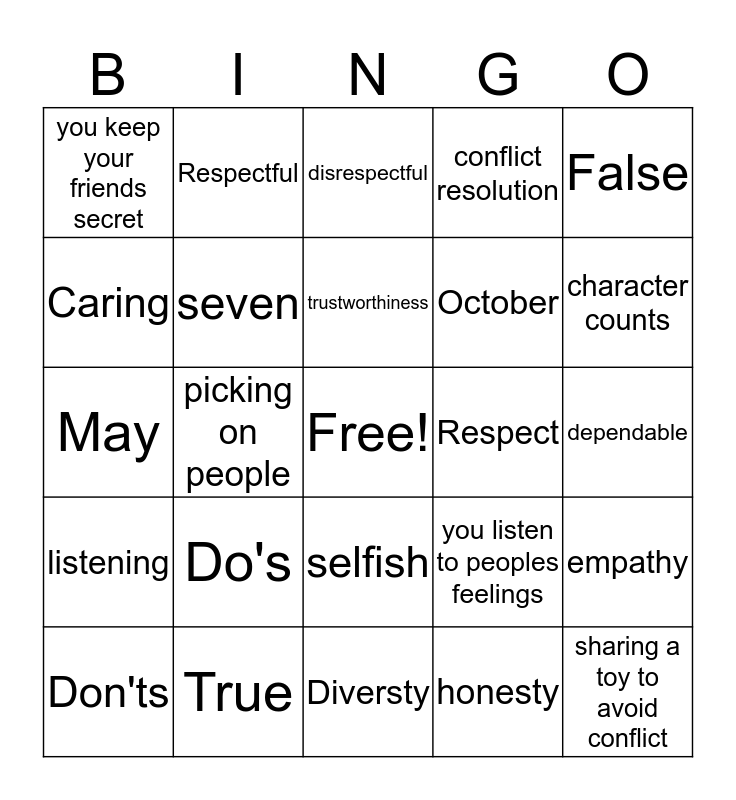 | B | I | N | G | O |
|---|---|---|---|---|
| you keep your friends secret | Respectful | disrespectful | conflict resolution | False |
| Caring | seven | trustworthiness | October | character counts |
| May | picking on people | Free! | Respect | dependable |
| listening | Do's | selfish | you listen to peoples feelings | empathy |
| Don'ts | True | Diversty | honesty | sharing a toy to avoid conflict |